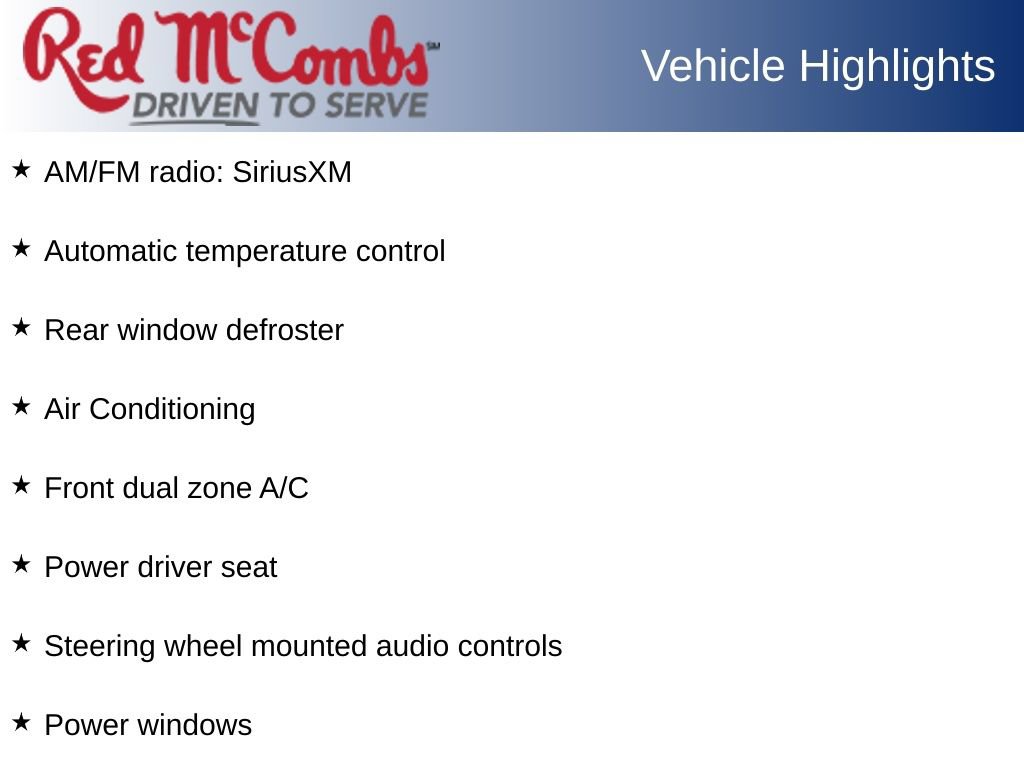 Red McCombs℠
DRIVEN TO SERVE

Vehicle Highlights

★ AM/FM radio: SiriusXM

★ Automatic temperature control

★ Rear window defroster

★ Air Conditioning

★ Front dual zone A/C

★ Power driver seat

★ Steering wheel mounted audio controls

★ Power windows